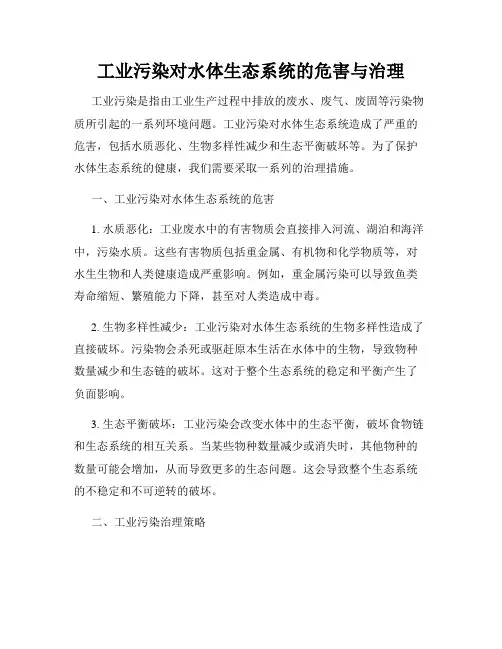 工业污染对水体生态系统的危害与治理

工业污染是指由工业生产过程中排放的废水、废气、废固等污染物质所引起的一系列环境问题。工业污染对水体生态系统造成了严重的危害，包括水质恶化、生物多样性减少和生态平衡破坏等。为了保护水体生态系统的健康，我们需要采取一系列的治理措施。

一、工业污染对水体生态系统的危害

1. 水质恶化：工业废水中的有害物质会直接排入河流、湖泊和海洋中，污染水质。这些有害物质包括重金属、有机物和化学物质等，对水生生物和人类健康造成严重影响。例如，重金属污染可以导致鱼类寿命缩短、繁殖能力下降，甚至对人类造成中毒。

2. 生物多样性减少：工业污染对水体生态系统的生物多样性造成了直接破坏。污染物会杀死或驱赶原本生活在水体中的生物，导致物种数量减少和生态链的破坏。这对于整个生态系统的稳定和平衡产生了负面影响。

3. 生态平衡破坏：工业污染会改变水体中的生态平衡，破坏食物链和生态系统的相互关系。当某些物种数量减少或消失时，其他物种的数量可能会增加，从而导致更多的生态问题。这会导致整个生态系统的不稳定和不可逆转的破坏。

二、工业污染治理策略